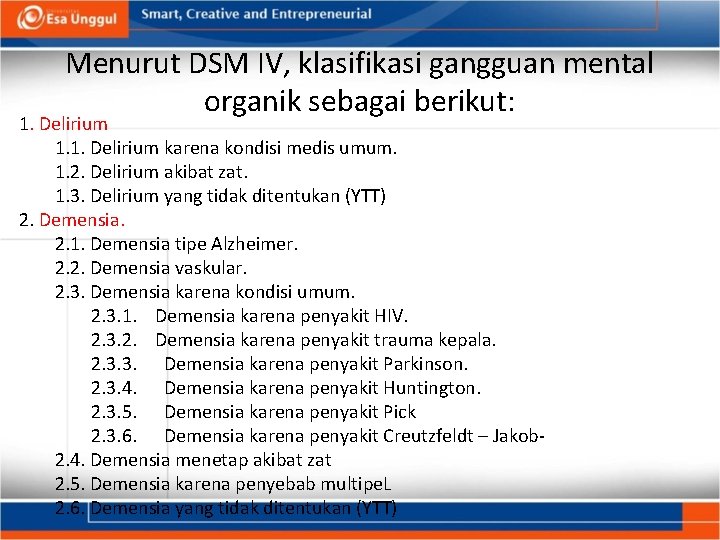 Esa Unggul Smart, Creative and Entrepreneurial

Menurut DSM IV, klasifikasi gangguan mental organik sebagai berikut:

1. Delirium
1.1. Delirium karena kondisi medis umum.
1.2. Delirium akibat zat.
1.3. Delirium yang tidak ditentukan (YTT)
2. Demensia.
2.1. Demensia tipe Alzheimer.
2.2. Demensia vaskular.
2.3. Demensia karena kondisi umum.
2.3.1. Demensia karena penyakit HIV.
2.3.2. Demensia karena penyakit trauma kepala.
2.3.3. Demensia karena penyakit Parkinson.
2.3.4. Demensia karena penyakit Huntington.
2.3.5. Demensia karena penyakit Pick
2.3.6. Demensia karena penyakit Creutzfeldt – Jakob-
2.4. Demensia menetap akibat zat
2.5. Demensia karena penyebab multipeL
2.6. Demensia yang tidak ditentukan (YTT)